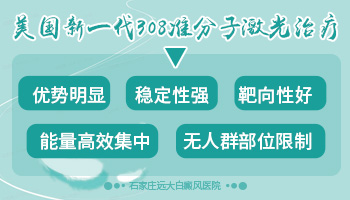 美国新一代308准分子激光治疗

优势明显

稳定性强

靶向性好

能量高效集中

无人群部位限制

石家庄远大白癜风医院